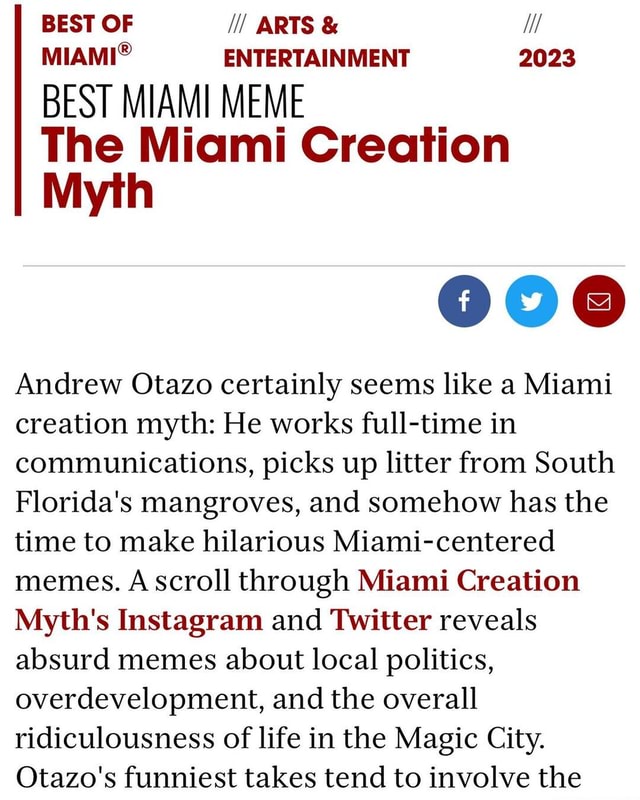 BEST OF MIAMI® /// ARTS & ENTERTAINMENT /// 2023

BEST MIAMI MEME

The Miami Creation Myth

Andrew Otazo certainly seems like a Miami creation myth: He works full-time in communications, picks up litter from South Florida's mangroves, and somehow has the time to make hilarious Miami-centered memes. A scroll through Miami Creation Myth's Instagram and Twitter reveals absurd memes about local politics, overdevelopment, and the overall ridiculousness of life in the Magic City. Otazo's funniest takes tend to involve the